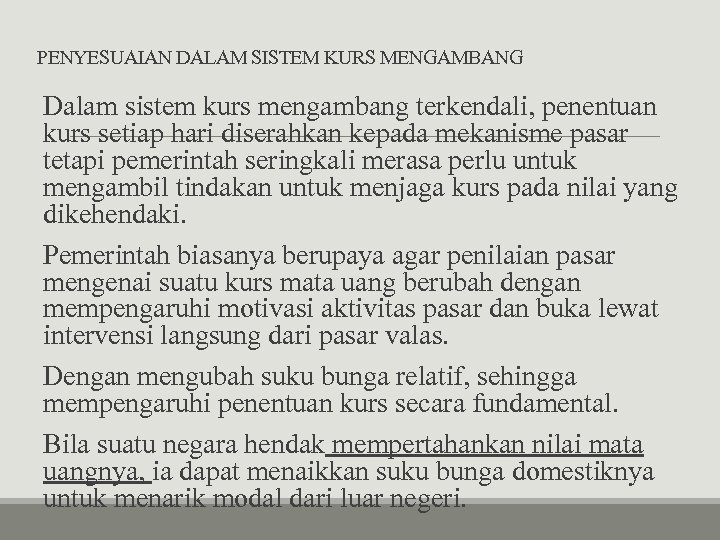 PENYESUAIAN DALAM SISTEM KURS MENGAMBANG

Dalam sistem kurs mengambang terkendali, penentuan kurs setiap hari diserahkan kepada mekanisme pasar tetapi pemerintah seringkali merasa perlu untuk mengambil tindakan untuk menjaga kurs pada nilai yang dikehendaki.

Pemerintah biasanya berupaya agar penilaian pasar mengenai suatu kurs mata uang berubah dengan mempengaruhi motivasi aktivitas pasar dan buka lewat intervensi langsung dari pasar valas.

Dengan mengubah suku bunga relatif, sehingga mempengaruhi penentuan kurs secara fundamental.

Bila suatu negara hendak mempertahankan nilai mata uangnya, ia dapat menaikkan suku bunga domestiknya untuk menarik modal dari luar negeri.